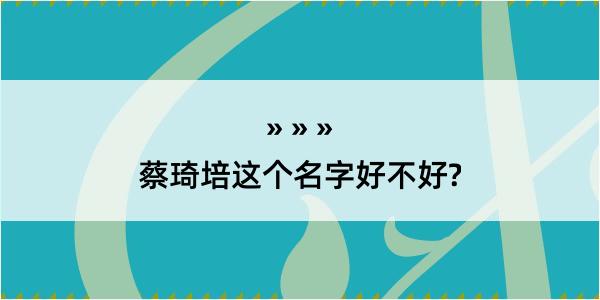 » » »
蔡琦培这个名字好不好?